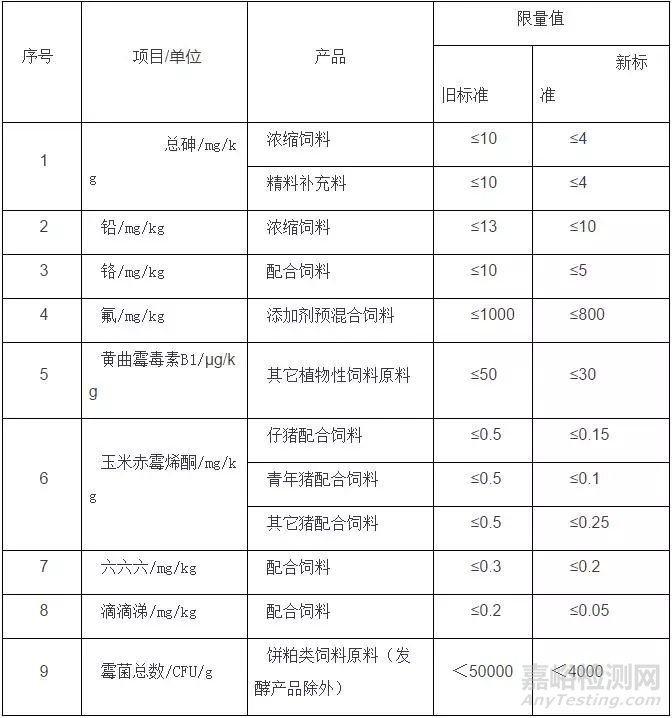 | 序号 | 项目/单位 | 产品 | 限量值 | |
|---|---|---|---|---|
| | | | 旧标准 | 新标准 |
| 1 | 总砷/mg/kg | 浓缩饲料 | ≤10 | ≤4 |
| | | 精料补充料 | ≤10 | ≤4 |
| 2 | 铅/mg/kg | 浓缩饲料 | ≤13 | ≤10 |
| 3 | 铬/mg/kg | 配合饲料 | ≤10 | ≤5 |
| 4 | 氟/mg/kg | 添加剂预混合饲料 | ≤1000 | ≤800 |
| 5 | 黄曲霉毒素B1/μg/kg | 其它植物性饲料原料 | ≤50 | ≤30 |
| 6 | 玉米赤霉烯酮/mg/kg | 仔猪配合饲料 | ≤0.5 | ≤0.15 |
| | | 青年猪配合饲料 | ≤0.5 | ≤0.1 |
| | | 其它猪配合饲料 | ≤0.5 | ≤0.25 |
| 7 | 六六六/mg/kg | 配合饲料 | ≤0.3 | ≤0.2 |
| 8 | 滴滴涕/mg/kg | 配合饲料 | ≤0.2 | ≤0.05 |
| 9 | 霉菌总数/CFU/g | 饼粕类饲料原料（发酵产品除外） | ＜50000 | ＜4000 |

嘉峪检测网
AnyTesting.com